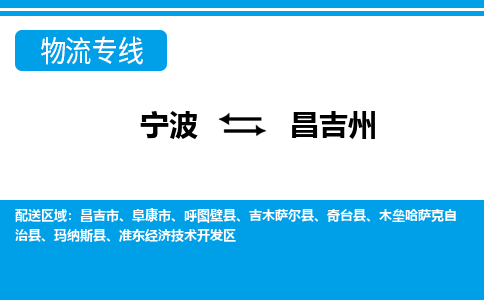 物流专线

宁波 ⇆ 昌吉州

配送区域：昌吉市、阜康市、呼图壁县、吉木萨尔县、奇台县、木垒哈萨克自治县、玛纳斯县、准东经济技术开发区